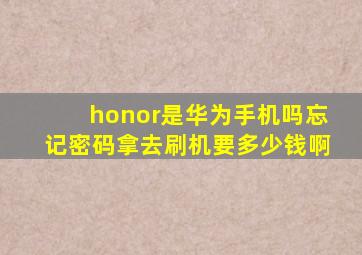 honor是华为手机吗忘记密码拿去刷机要多少钱啊